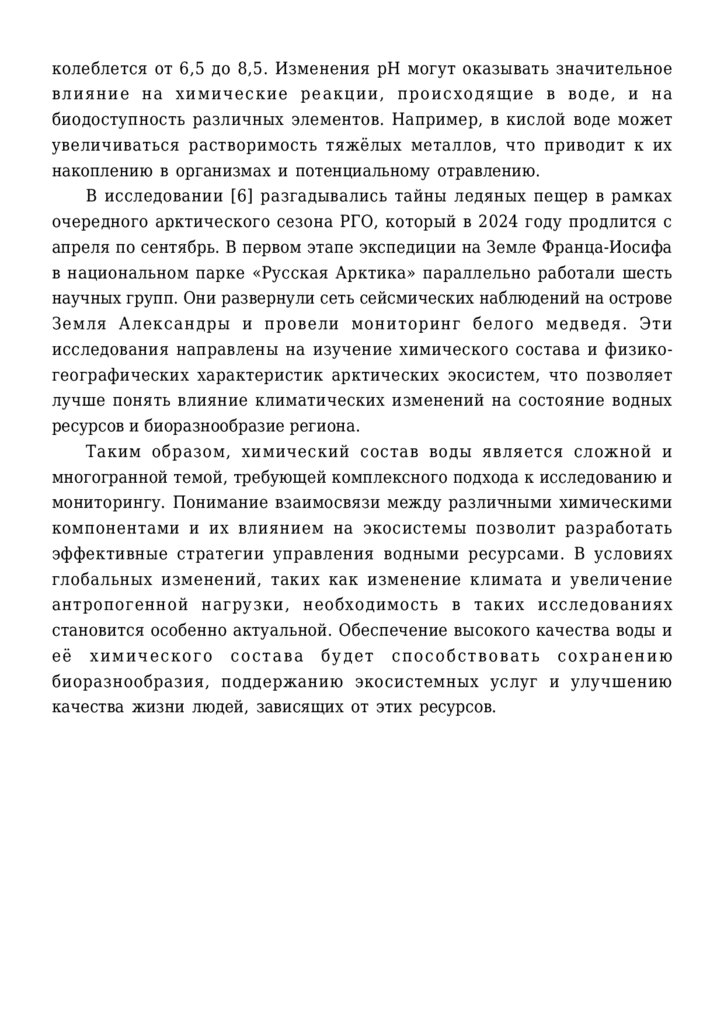 колеблется от 6,5 до 8,5. Изменения pH могут оказывать значительное влияние на химические реакции, происходящие в воде, и на биодоступность различных элементов. Например, в кислой воде может увеличиваться растворимость тяжёлых металлов, что приводит к их накоплению в организмах и потенциальному отравлению.

В исследовании [6] разгадывались тайны ледяных пещер в рамках очередного арктического сезона РГО, который в 2024 году продлится с апреля по сентябрь. В первом этапе экспедиции на Земле Франца-Иосифа в национальном парке «Русская Арктика» параллельно работали шесть научных групп. Они развернули сеть сейсмических наблюдений на острове Земля Александры и провели мониторинг белого медведя. Эти исследования направлены на изучение химического состава и физико-географических характеристик арктических экосистем, что позволяет лучше понять влияние климатических изменений на состояние водных ресурсов и биоразнообразие региона.

Таким образом, химический состав воды является сложной и многогранной темой, требующей комплексного подхода к исследованию и мониторингу. Понимание взаимосвязи между различными химическими компонентами и их влиянием на экосистемы позволит разработать эффективные стратегии управления водными ресурсами. В условиях глобальных изменений, таких как изменение климата и увеличение антропогенной нагрузки, необходимость в таких исследованиях становится особенно актуальной. Обеспечение высокого качества воды и её химического состава будет способствовать сохранению биоразнообразия, поддержанию экосистемных услуг и улучшению качества жизни людей, зависящих от этих ресурсов.